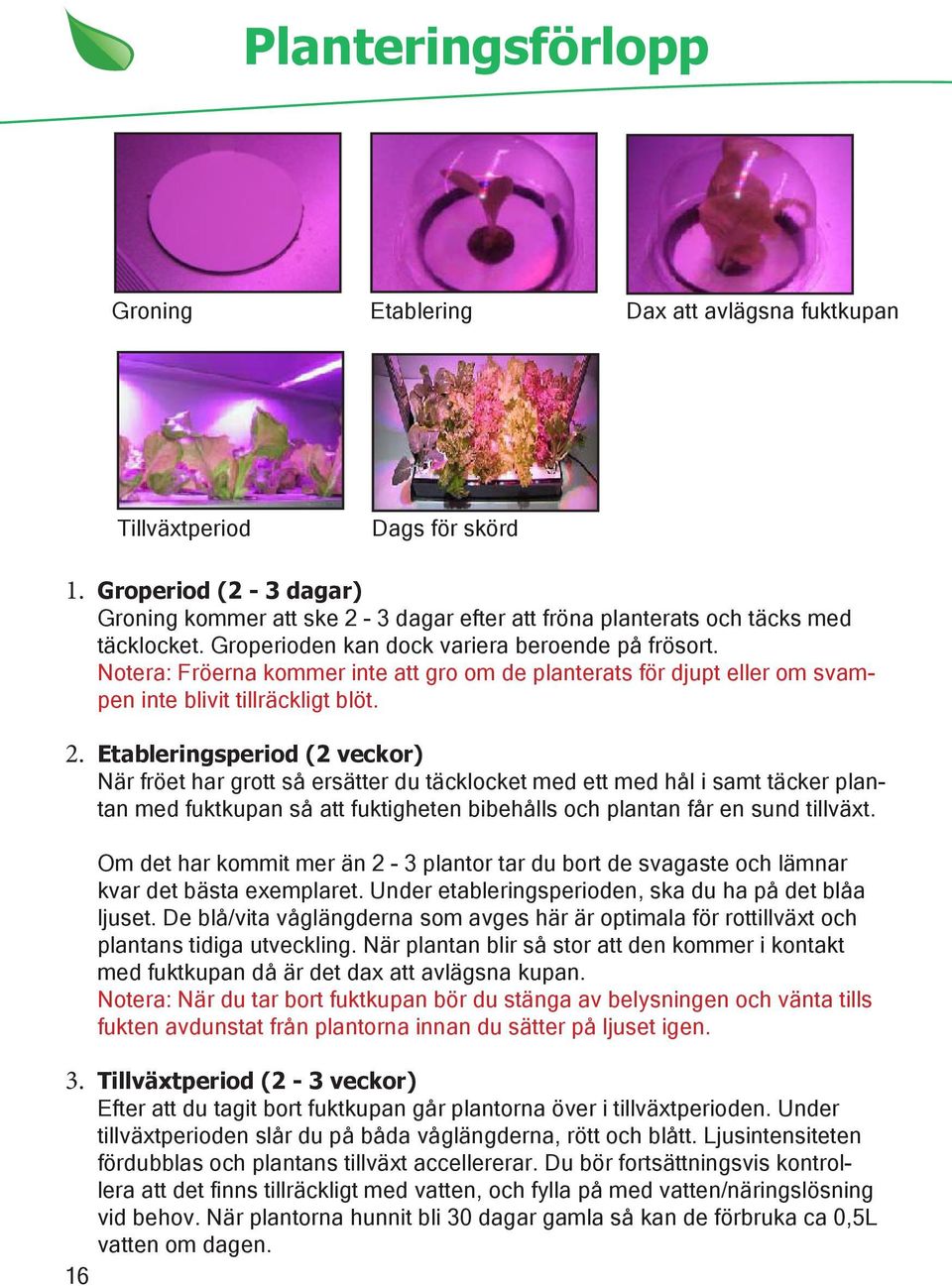 Planteringsförlopp

Groning

Etablering

Dax att avlägsna fuktkupan

Tillväxtperiod

Dags för skörd

1. Groperiod (2 - 3 dagar)
Groning kommer att ske 2 - 3 dagar efter att fröna planterats och täcks med täcklocket. Groperioden kan dock variera beroende på frösort.
Notera: Fröerna kommer inte att gro om de planterats för djupt eller om svampen inte blivit tillräckligt blöt.

2. Etableringsperiod (2 veckor)
När fröet har grott så ersätter du täcklocket med ett med hål i samt täcker plantan med fuktkupan så att fuktigheten bibehålls och plantan får en sund tillväxt.

Om det har kommit mer än 2 - 3 plantor tar du bort de svagaste och lämnar kvar det bästa exemplaret. Under etableringsperioden, ska du ha på det blåa ljuset. De blå/vita våglängderna som avges här är optimala för rottillväxt och plantans tidiga utveckling. När plantan blir så stor att den kommer i kontakt med fuktkupan då är det dax att avlägsna kupan.
Notera: När du tar bort fuktkupan bör du stänga av belysningen och vänta tills fukten avdunstat från plantorna innan du sätter på ljuset igen.

3. Tillväxtperiod (2 - 3 veckor)
Efter att du tagit bort fuktkupan går plantorna över i tillväxtperioden. Under tillväxtperioden slår du på båda våglängderna, rött och blått. Ljusintensiteten fördubblas och plantans tillväxt accellererar. Du bör fortsättningsvis kontrollera att det finns tillräckligt med vatten, och fylla på med vatten/näringslösning vid behov. När plantorna hunnit bli 30 dagar gamla så kan de förbruka ca 0,5L vatten om dagen.

16